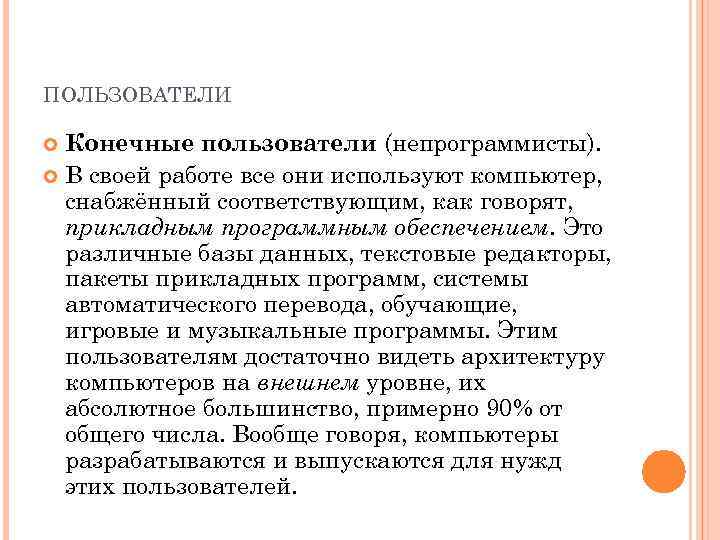 ПОЛЬЗОВАТЕЛИ

Конечные пользователи (непрограммисты).

В своей работе все они используют компьютер, снабжённый соответствующим, как говорят, прикладным программным обеспечением. Это различные базы данных, текстовые редакторы, пакеты прикладных программ, системы автоматического перевода, обучающие, игровые и музыкальные программы. Этим пользователям достаточно видеть архитектуру компьютеров на внешнем уровне, их абсолютное большинство, примерно 90% от общего числа. Вообще говоря, компьютеры разрабатываются и выпускаются для нужд этих пользователей.